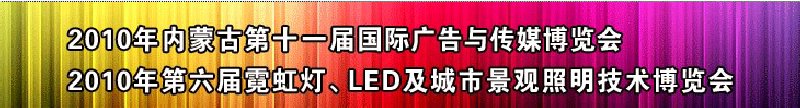 2010年内蒙古第十一届国际广告与传媒博览会
2010年第六届霓虹灯、LED及城市景观照明技术博览会